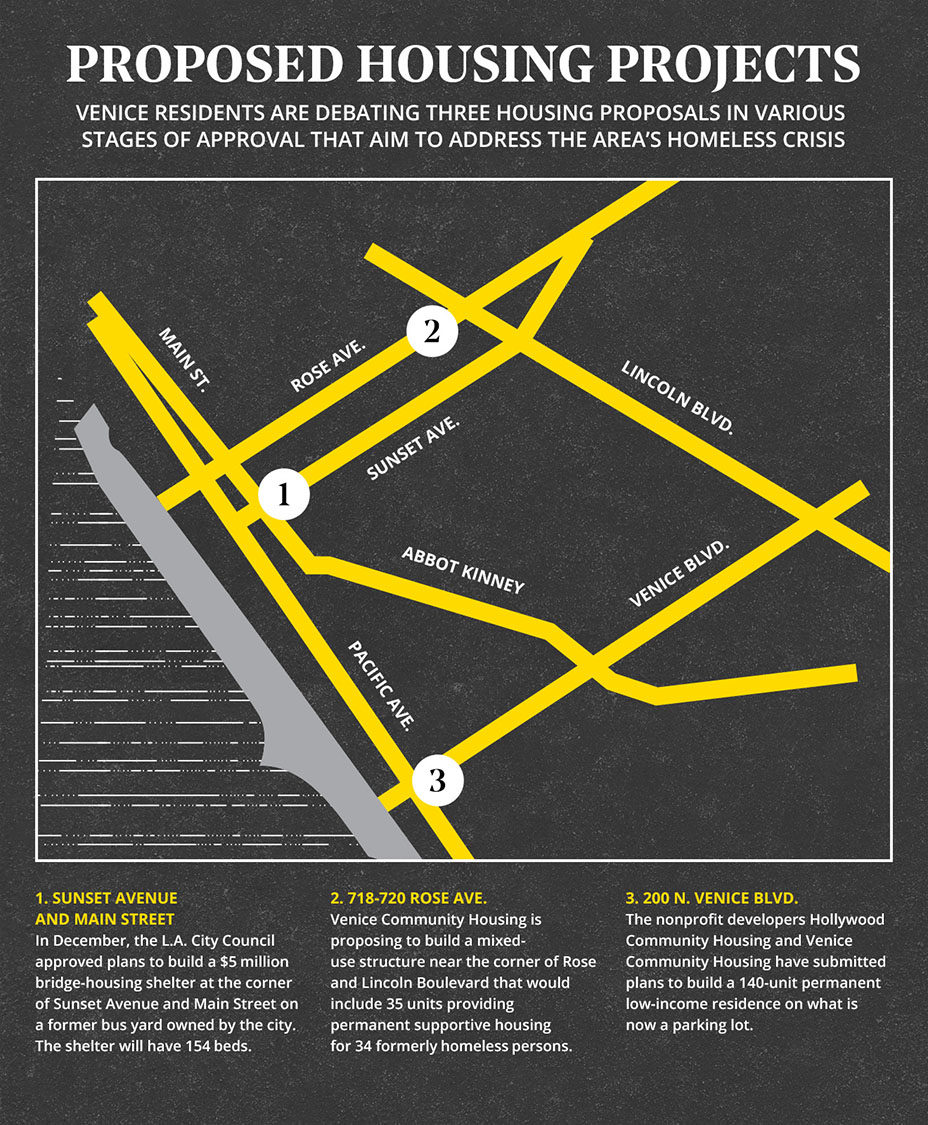 PROPOSED HOUSING PROJECTS

VENICE RESIDENTS ARE DEBATING THREE HOUSING PROPOSALS IN VARIOUS STAGES OF APPROVAL THAT AIM TO ADDRESS THE AREA'S HOMELESS CRISIS

MAIN ST.

ROSE AVE.

2

LINCOLN BLVD.

SUNSET AVE.

1

ABBOT KINNEY

VENICE BLVD.

PACIFIC AVE.

3

1. SUNSET AVENUE AND MAIN STREET
In December, the L.A. City Council approved plans to build a $5 million bridge-housing shelter at the corner of Sunset Avenue and Main Street on a former bus yard owned by the city. The shelter will have 154 beds.

2. 718-720 ROSE AVE.
Venice Community Housing is proposing to build a mixed-use structure near the corner of Rose and Lincoln Boulevard that would include 35 units providing permanent supportive housing for 34 formerly homeless persons.

3. 200 N. VENICE BLVD.
The nonprofit developers Hollywood Community Housing and Venice Community Housing have submitted plans to build a 140-unit permanent low-income residence on what is now a parking lot.